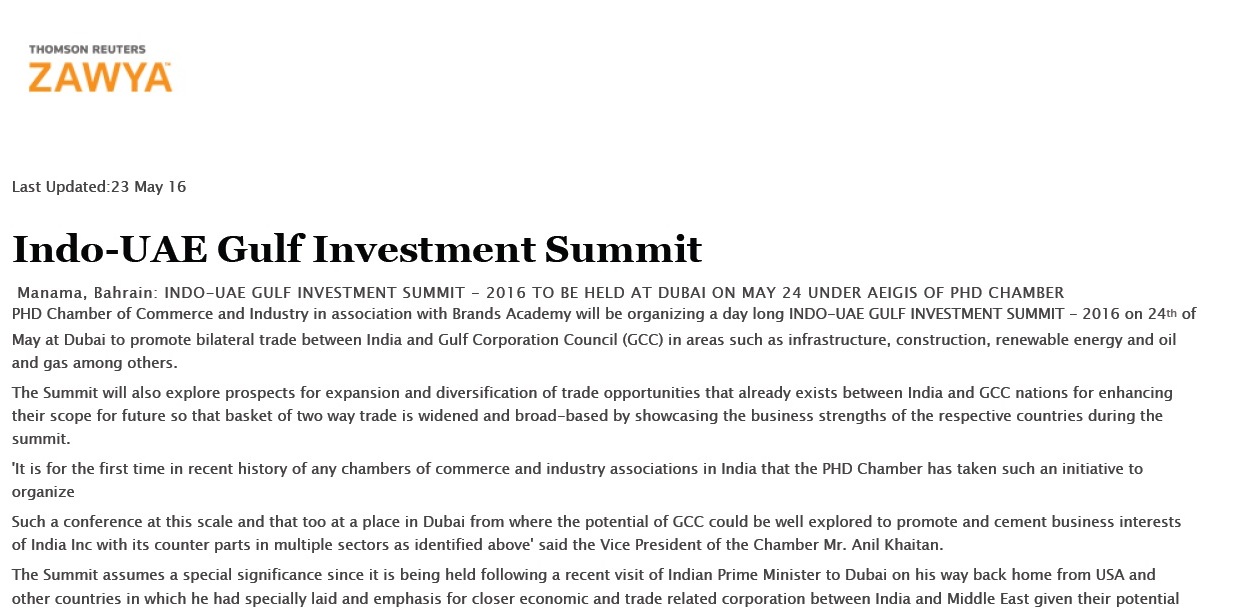 THOMSON REUTERS
ZAWYA

Last Updated:23 May 16

Indo-UAE Gulf Investment Summit

Manama, Bahrain: INDO-UAE GULF INVESTMENT SUMMIT - 2016 TO BE HELD AT DUBAI ON MAY 24 UNDER AEIGIS OF PHD CHAMBER
PHD Chamber of Commerce and Industry in association with Brands Academy will be organizing a day long INDO-UAE GULF INVESTMENT SUMMIT - 2016 on 24th of May at Dubai to promote bilateral trade between India and Gulf Corporation Council (GCC) in areas such as infrastructure, construction, renewable energy and oil and gas among others.

The Summit will also explore prospects for expansion and diversification of trade opportunities that already exists between India and GCC nations for enhancing their scope for future so that basket of two way trade is widened and broad-based by showcasing the business strengths of the respective countries during the summit.

'It is for the first time in recent history of any chambers of commerce and industry associations in India that the PHD Chamber has taken such an initiative to organize

Such a conference at this scale and that too at a place in Dubai from where the potential of GCC could be well explored to promote and cement business interests of India Inc with its counter parts in multiple sectors as identified above' said the Vice President of the Chamber Mr. Anil Khaitan.

The Summit assumes a special significance since it is being held following a recent visit of Indian Prime Minister to Dubai on his way back home from USA and other countries in which he had specially laid and emphasis for closer economic and trade related corporation between India and Middle East given their potential